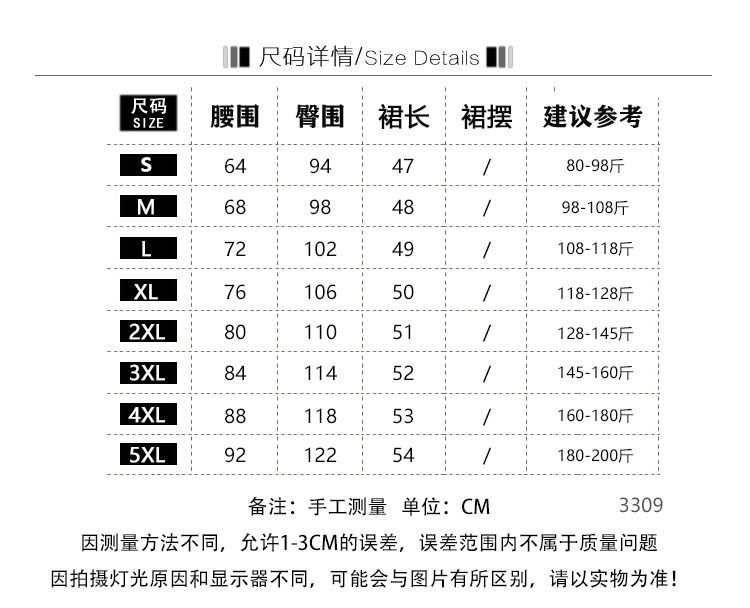 尺码详情/Size Details

| 尺码 SIZE | 腰围 | 臀围 | 裙长 | 裙摆 | 建议参考 |
|---|---|---|---|---|---|
| S | 64 | 94 | 47 | / | 80-98斤 |
| M | 68 | 98 | 48 | / | 98-108斤 |
| L | 72 | 102 | 49 | / | 108-118斤 |
| XL | 76 | 106 | 50 | / | 118-128斤 |
| 2XL | 80 | 110 | 51 | / | 128-145斤 |
| 3XL | 84 | 114 | 52 | / | 145-160斤 |
| 4XL | 88 | 118 | 53 | / | 160-180斤 |
| 5XL | 92 | 122 | 54 | / | 180-200斤 |

备注：手工测量 单位：CM

3309

因测量方法不同，允许1-3CM的误差，误差范围内不属于质量问题

因拍摄灯光原因和显示器不同，可能会与图片有所区别，请以实物为准！